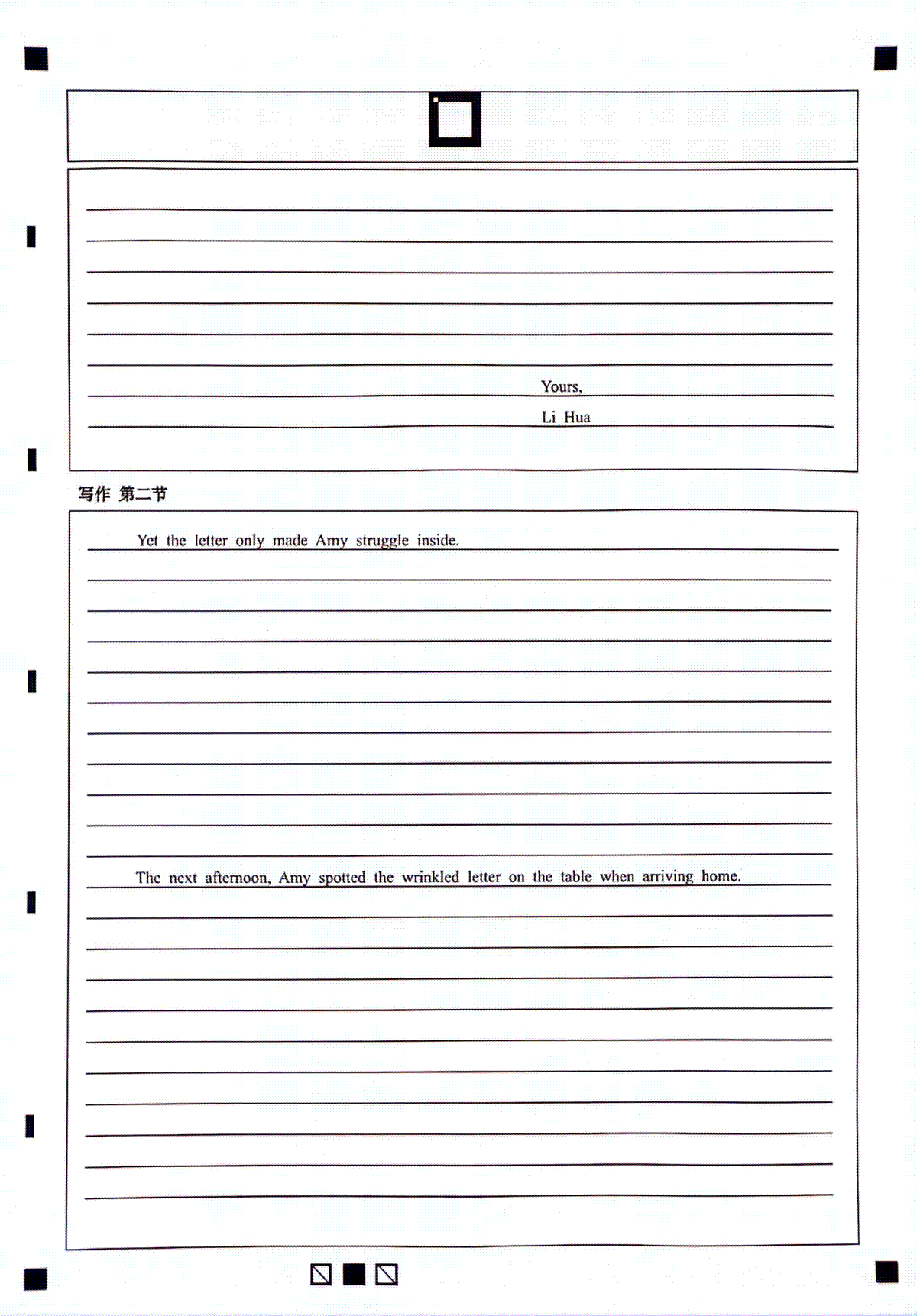 Yours,

Li Hua

写作 第二节

Yet the letter only made Amy struggle inside.

The next afternoon, Amy spotted the wrinkled letter on the table when arriving home.